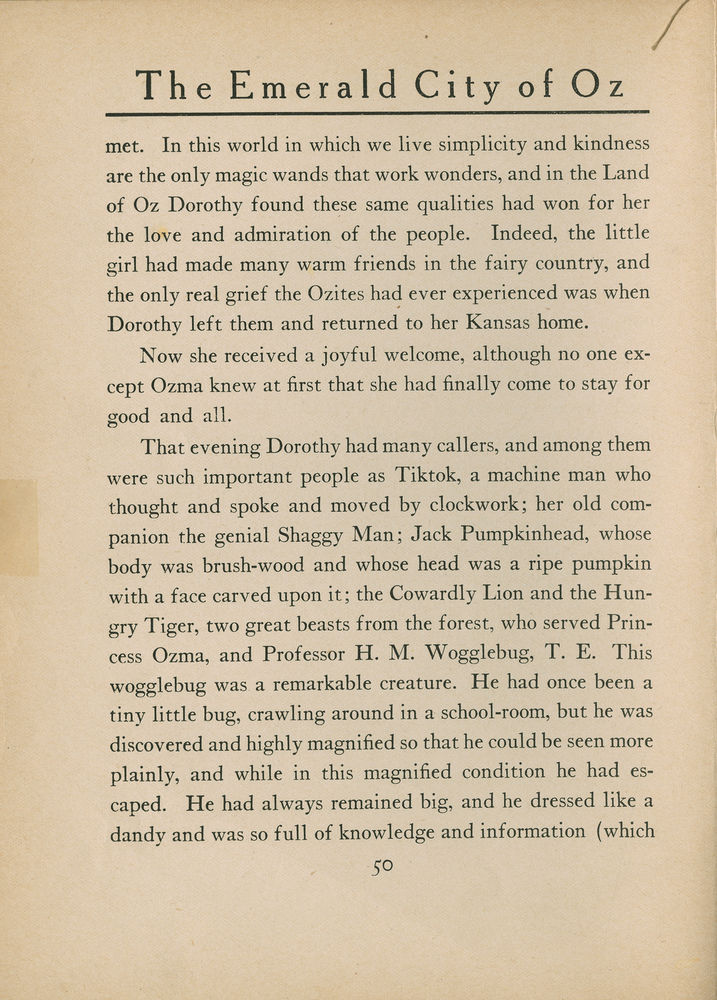 The Emerald City of Oz

met. In this world in which we live simplicity and kindness are the only magic wands that work wonders, and in the Land of Oz Dorothy found these same qualities had won for her the love and admiration of the people. Indeed, the little girl had made many warm friends in the fairy country, and the only real grief the Ozites had ever experienced was when Dorothy left them and returned to her Kansas home.

Now she received a joyful welcome, although no one except Ozma knew at first that she had finally come to stay for good and all.

That evening Dorothy had many callers, and among them were such important people as Tiktok, a machine man who thought and spoke and moved by clockwork; her old companion the genial Shaggy Man; Jack Pumpkinhead, whose body was brush-wood and whose head was a ripe pumpkin with a face carved upon it; the Cowardly Lion and the Hungry Tiger, two great beasts from the forest, who served Princess Ozma, and Professor H. M. Wogglebug, T. E. This wogglebug was a remarkable creature. He had once been a tiny little bug, crawling around in a school-room, but he was discovered and highly magnified so that he could be seen more plainly, and while in this magnified condition he had escaped. He had always remained big, and he dressed like a dandy and was so full of knowledge and information (which

50